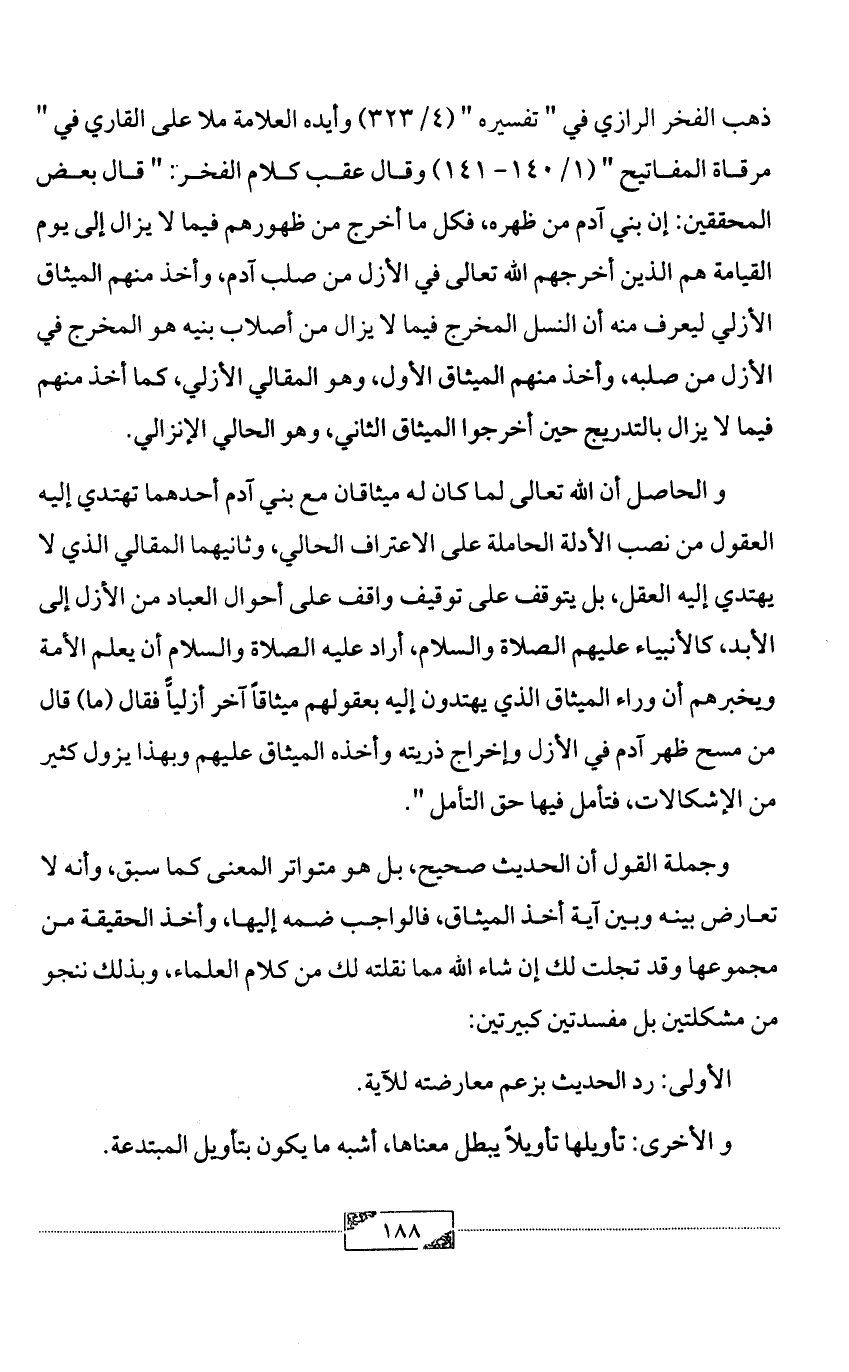 ذهب الفخر الرازي في " تفسيره " (٤/ ٣٢٣) وأيده العلامة ملا على القاري في " مرقاة المفاتيح " (١/ ١٤٠- ١٤١) وقال عقب كلام الفخر: " قال بعض المحققين: إن بني آدم من ظهره، فكل ما أخرج من ظهورهم فيما لا يزال إلى يوم القيامة هم الذين أخرجهم الله تعالى في الأزل من صلب آدم، وأخذ منهم الميثاق الأزلي ليعرف منه أن النسل المخرج فيما لا يزال من أصلاب بنيه هو المخرج في الأزل من صلبه، وأخذ منهم الميثاق الأول، وهو المقالي الأزلي، كما أخذ منهم فيما لا يزال بالتدريج حين أخرجوا الميثاق الثاني، وهو الحالي الإنزالي.

و الحاصل أن الله تعالى لما كان له ميثاقان مع بني آدم أحدهما تهتدي إليه العقول من نصب الأدلة الحاملة على الاعتراف الحالي، وثانيهما المقالي الذي لا يهتدي إليه العقل، بل يتوقف على توقيف واقف على أحوال العباد من الأزل إلى الأبد، كالأنبياء عليهم الصلاة والسلام، أراد عليه الصلاة والسلام أن يعلم الأمة ويخبرهم أن وراء الميثاق الذي يهتدون إليه بعقولهم ميثاقاً آخر أزلياً فقال (ما) قال من مسح ظهر آدم في الأزل وإخراج ذريته وأخذه الميثاق عليهم وبهذا يزول كثير من الإشكالات، فتأمل فيها حق التأمل ".

وجملة القول أن الحديث صحيح، بل هو متواتر المعنى كما سبق، وأنه لا تعارض بينه وبين آية أخذ الميثاق، فالواجب ضمه إليها، وأخذ الحقيقة من مجموعها وقد تجلت لك إن شاء الله مما نقلته لك من كلام العلماء، وبذلك ننجو من مشكلتين بل مفسدتين كبيرتين:

الأولى: رد الحديث بزعم معارضته للآية.

و الأخرى: تأويلها تأويلاً يبطل معناها، أشبه ما يكون بتأويل المبتدعة.

١٨٨